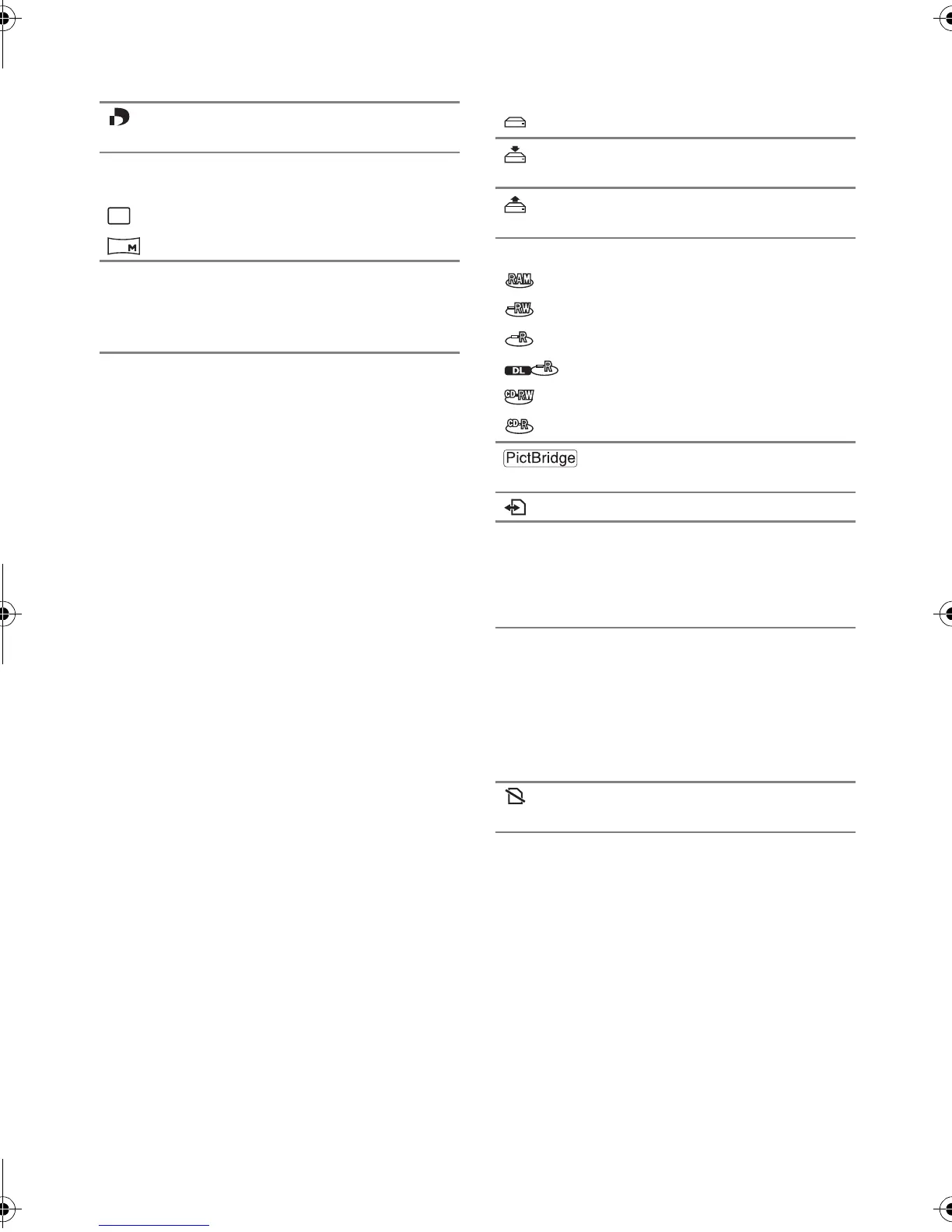 M

RAM

-RW

-R

DL -R

CD-RW

CD-R

PictBridge